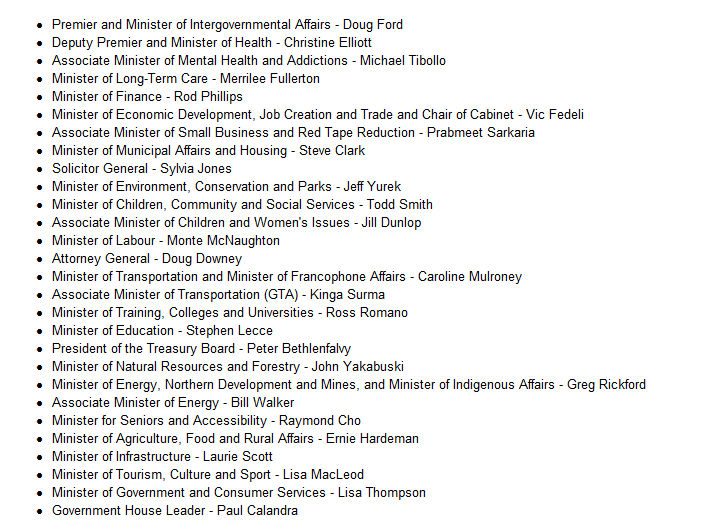 - Premier and Minister of Intergovernmental Affairs - Doug Ford
- Deputy Premier and Minister of Health - Christine Elliott
- Associate Minister of Mental Health and Addictions - Michael Tibollo
- Minister of Long-Term Care - Merrilee Fullerton
- Minister of Finance - Rod Phillips
- Minister of Economic Development, Job Creation and Trade and Chair of Cabinet - Vic Fedeli
- Associate Minister of Small Business and Red Tape Reduction - Prabmeet Sarkaria
- Minister of Municipal Affairs and Housing - Steve Clark
- Solicitor General - Sylvia Jones
- Minister of Environment, Conservation and Parks - Jeff Yurek
- Minister of Children, Community and Social Services - Todd Smith
- Associate Minister of Children and Women's Issues - Jill Dunlop
- Minister of Labour - Monte McNaughton
- Attorney General - Doug Downey
- Minister of Transportation and Minister of Francophone Affairs - Caroline Mulroney
- Associate Minister of Transportation (GTA) - Kinga Surma
- Minister of Training, Colleges and Universities - Ross Romano
- Minister of Education - Stephen Lecce
- President of the Treasury Board - Peter Bethlenfalvy
- Minister of Natural Resources and Forestry - John Yakabuski
- Minister of Energy, Northern Development and Mines, and Minister of Indigenous Affairs - Greg Rickford
- Associate Minister of Energy - Bill Walker
- Minister for Seniors and Accessibility - Raymond Cho
- Minister of Agriculture, Food and Rural Affairs - Ernie Hardeman
- Minister of Infrastructure - Laurie Scott
- Minister of Tourism, Culture and Sport - Lisa MacLeod
- Minister of Government and Consumer Services - Lisa Thompson
- Government House Leader - Paul Calandra